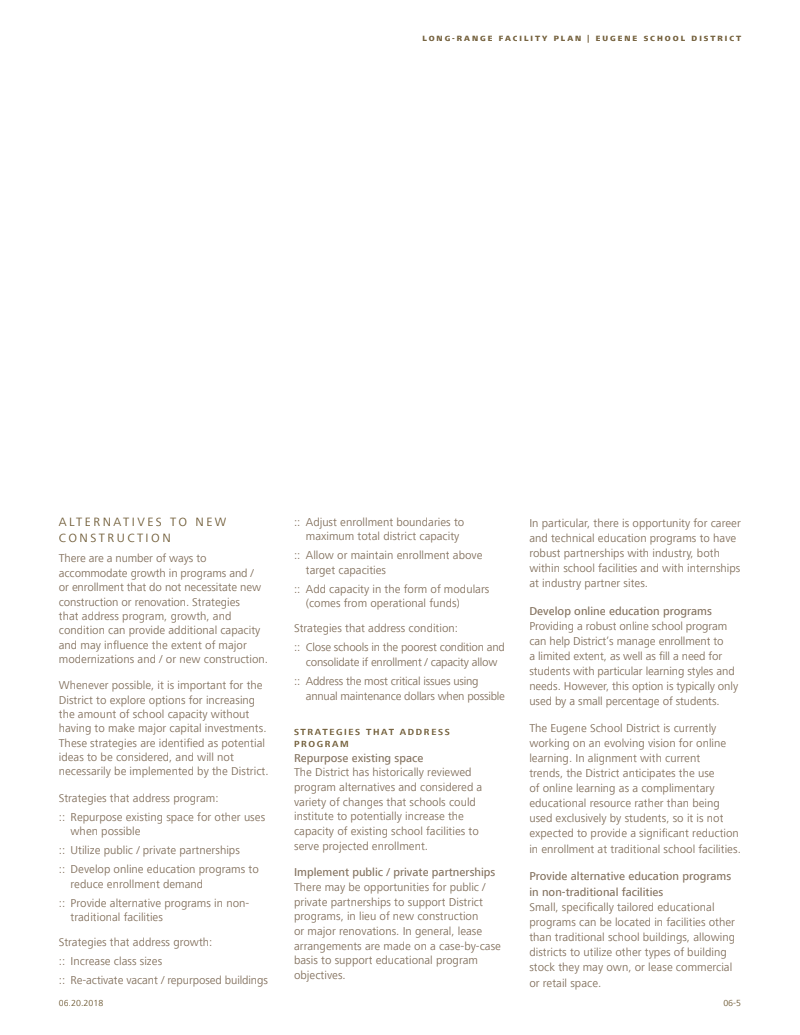 LONG-RANGE FACILITY PLAN | EUGENE SCHOOL DISTRICT

ALTERNATIVES TO NEW CONSTRUCTION

There are a number of ways to accommodate growth in programs and / or enrollment that do not necessitate new construction or renovation. Strategies that address program, growth, and condition can provide additional capacity and may influence the extent of major modernizations and / or new construction.

Whenever possible, it is important for the District to explore options for increasing the amount of school capacity without having to make major capital investments. These strategies are identified as potential ideas to be considered, and will not necessarily be implemented by the District.

Strategies that address program:

:: Repurpose existing space for other uses when possible

:: Utilize public / private partnerships

:: Develop online education programs to reduce enrollment demand

:: Provide alternative programs in non-traditional facilities

Strategies that address growth:

:: Increase class sizes

:: Re-activate vacant / repurposed buildings

:: Adjust enrollment boundaries to maximum total district capacity

:: Allow or maintain enrollment above target capacities

:: Add capacity in the form of modulars (comes from operational funds)

Strategies that address condition:

:: Close schools in the poorest condition and consolidate if enrollment / capacity allow

:: Address the most critical issues using annual maintenance dollars when possible

STRATEGIES THAT ADDRESS PROGRAM

Repurpose existing space
The District has historically reviewed program alternatives and considered a variety of changes that schools could institute to potentially increase the capacity of existing school facilities to serve projected enrollment.

Implement public / private partnerships
There may be opportunities for public / private partnerships to support District programs, in lieu of new construction or major renovations. In general, lease arrangements are made on a case-by-case basis to support educational program objectives.

In particular, there is opportunity for career and technical education programs to have robust partnerships with industry, both within school facilities and with internships at industry partner sites.

Develop online education programs
Providing a robust online school program can help District's manage enrollment to a limited extent, as well as fill a need for students with particular learning styles and needs. However, this option is typically only used by a small percentage of students.

The Eugene School District is currently working on an evolving vision for online learning. In alignment with current trends, the District anticipates the use of online learning as a complimentary educational resource rather than being used exclusively by students, so it is not expected to provide a significant reduction in enrollment at traditional school facilities.

Provide alternative education programs in non-traditional facilities
Small, specifically tailored educational programs can be located in facilities other than traditional school buildings, allowing districts to utilize other types of building stock they may own, or lease commercial or retail space.

06.20.2018

06-5